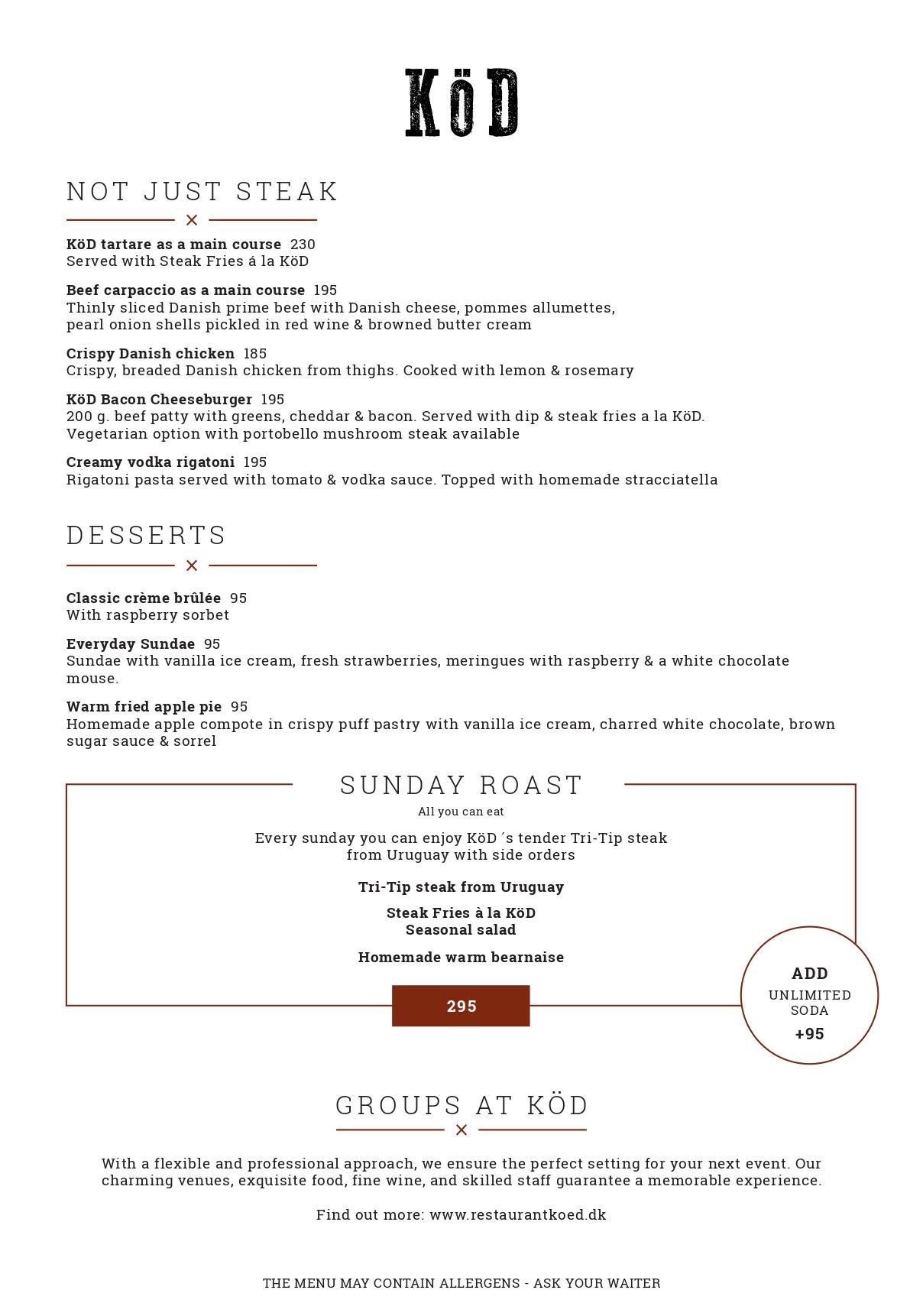 KöD

NOT JUST STEAK

**KöD tartare as a main course** 230
Served with Steak Fries á la KöD

**Beef carpaccio as a main course** 195
Thinly sliced Danish prime beef with Danish cheese, pommes allumettes, pearl onion shells pickled in red wine & browned butter cream

**Crispy Danish chicken** 185
Crispy, breaded Danish chicken from thighs. Cooked with lemon & rosemary

**KöD Bacon Cheeseburger** 195
200 g. beef patty with greens, cheddar & bacon. Served with dip & steak fries a la KöD. Vegetarian option with portobello mushroom steak available

**Creamy vodka rigatoni** 195
Rigatoni pasta served with tomato & vodka sauce. Topped with homemade stracciatella

DESSERTS

**Classic crème brûlée** 95
With raspberry sorbet

**Everyday Sundae** 95
Sundae with vanilla ice cream, fresh strawberries, meringues with raspberry & a white chocolate mouse.

**Warm fried apple pie** 95
Homemade apple compote in crispy puff pastry with vanilla ice cream, charred white chocolate, brown sugar sauce & sorrel

SUNDAY ROAST
All you can eat

Every sunday you can enjoy KöD´s tender Tri-Tip steak from Uruguay with side orders

**Tri-Tip steak from Uruguay**

**Steak Fries à la KöD**
**Seasonal salad**

**Homemade warm bearnaise**

295

ADD
UNLIMITED SODA
+95

GROUPS AT KÖD

With a flexible and professional approach, we ensure the perfect setting for your next event. Our charming venues, exquisite food, fine wine, and skilled staff guarantee a memorable experience.

Find out more: www.restaurantkoed.dk

THE MENU MAY CONTAIN ALLERGENS - ASK YOUR WAITER